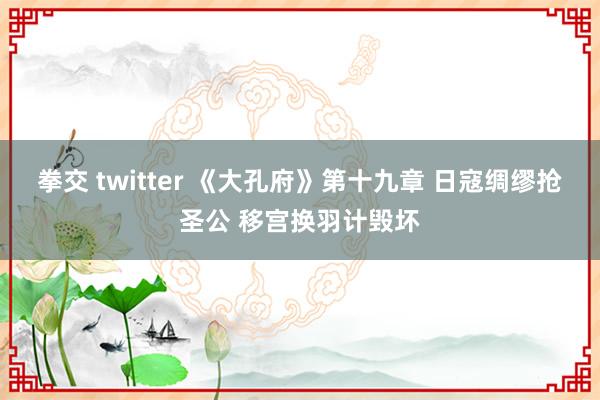 拳交 twitter 《大孔府》第十九章 日寇绸缪抢圣公 移宫换羽计毁坏